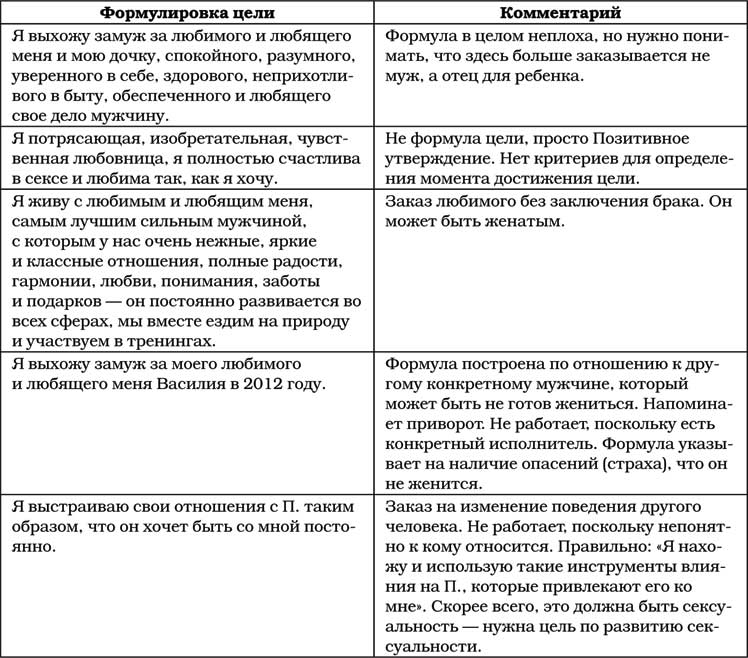 | Формулировка цели | Комментарий |
|---|---|
| Я выхожу замуж за любимого и любящего меня и мою дочку, спокойного, разумного, уверенного в себе, здорового, неприхотливого в быту, обеспеченного и любящего свое дело мужчину. | Формула в целом неплоха, но нужно понимать, что здесь больше заказывается не муж, а отец для ребенка. |
| Я потрясающая, изобретательная, чувственная любовница, я полностью счастлива в сексе и любима так, как я хочу. | Не формула цели, просто Позитивное утверждение. Нет критериев для определения момента достижения цели. |
| Я живу с любимым и любящим меня, самым лучшим сильным мужчиной, с которым у нас очень нежные, яркие и классные отношения, полные радости, гармонии, любви, понимания, заботы и подарков — он постоянно развивается во всех сферах, мы вместе ездим на природу и участвуем в тренингах. | Заказ любимого без заключения брака. Он может быть женатым. |
| Я выхожу замуж за моего любимого и любящего меня Василия в 2012 году. | Формула построена по отношению к другому конкретному мужчине, который может быть не готов жениться. Напоминает приворот. Не работает, поскольку есть конкретный исполнитель. Формула указывает на наличие опасений (страха), что он не женится. |
| Я выстраиваю свои отношения с П. таким образом, что он хочет быть со мной постоянно. | Заказ на изменение поведения другого человека. Не работает, поскольку непонятно к кому относится. Правильно: «Я нахожу и использую такие инструменты влияния на П., которые привлекают его ко мне». Скорее всего, это должна быть сексуальность — нужна цель по развитию сексуальности. |